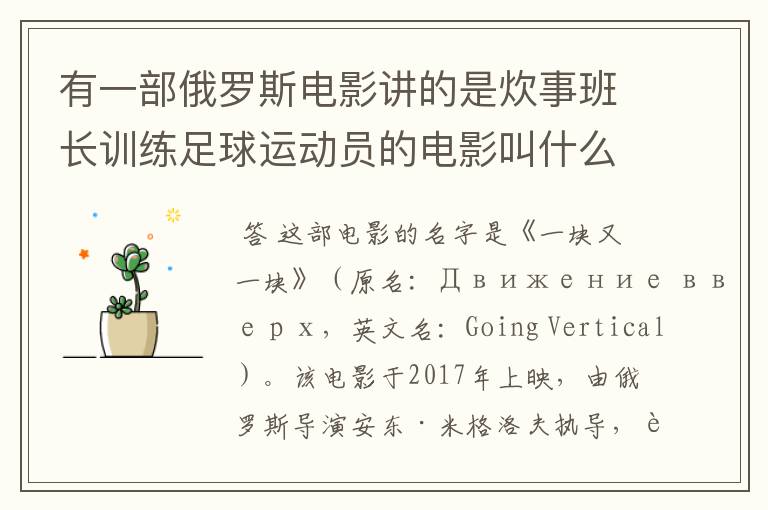 有一部俄罗斯电影讲的是炊事班长训练足球运动员的电影叫什么

答 这部电影的名字是《一块又一块》（原名：Движение вверх，英文名：Going Vertical）。该电影于2017年上映，由俄罗斯导演安东·米格洛夫执导，è